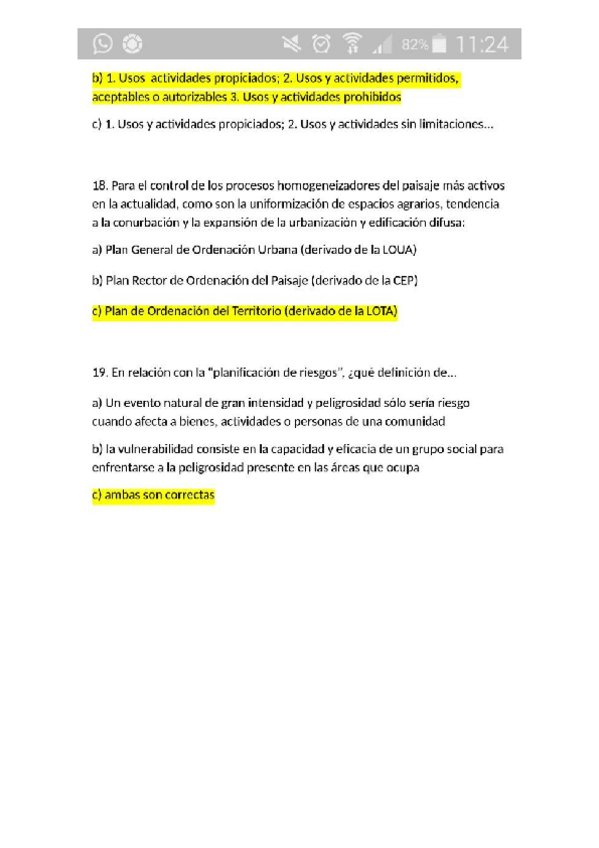 82% 11:24

b) 1. Usos actividades propiciados; 2. Usos y actividades permitidos, aceptables o autorizables 3. Usos y actividades prohibidos

c) 1. Usos y actividades propiciados; 2. Usos y actividades sin limitaciones...

18. Para el control de los procesos homogeneizadores del paisaje más activos en la actualidad, como son la uniformización de espacios agrarios, tendencia a la conurbación y la expansión de la urbanización y edificación difusa:

a) Plan General de Ordenación Urbana (derivado de la LOUA)

b) Plan Rector de Ordenación del Paisaje (derivado de la CEP)

c) Plan de Ordenación del Territorio (derivado de la LOTA)

19. En relación con la "planificación de riesgos", ¿qué definición de...

a) Un evento natural de gran intensidad y peligrosidad sólo sería riesgo cuando afecta a bienes, actividades o personas de una comunidad

b) la vulnerabilidad consiste en la capacidad y eficacia de un grupo social para enfrentarse a la peligrosidad presente en las áreas que ocupa

c) ambas son correctas